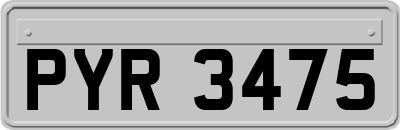 PYR 3475